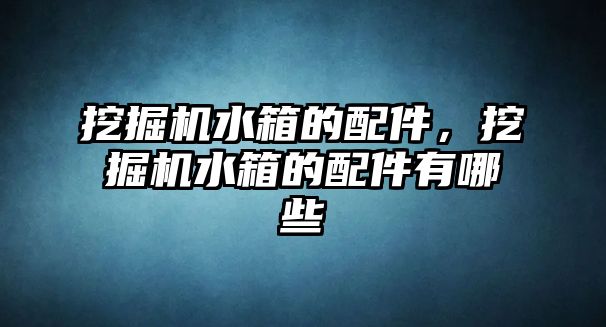 挖掘机水箱的配件，挖掘机水箱的配件有哪些